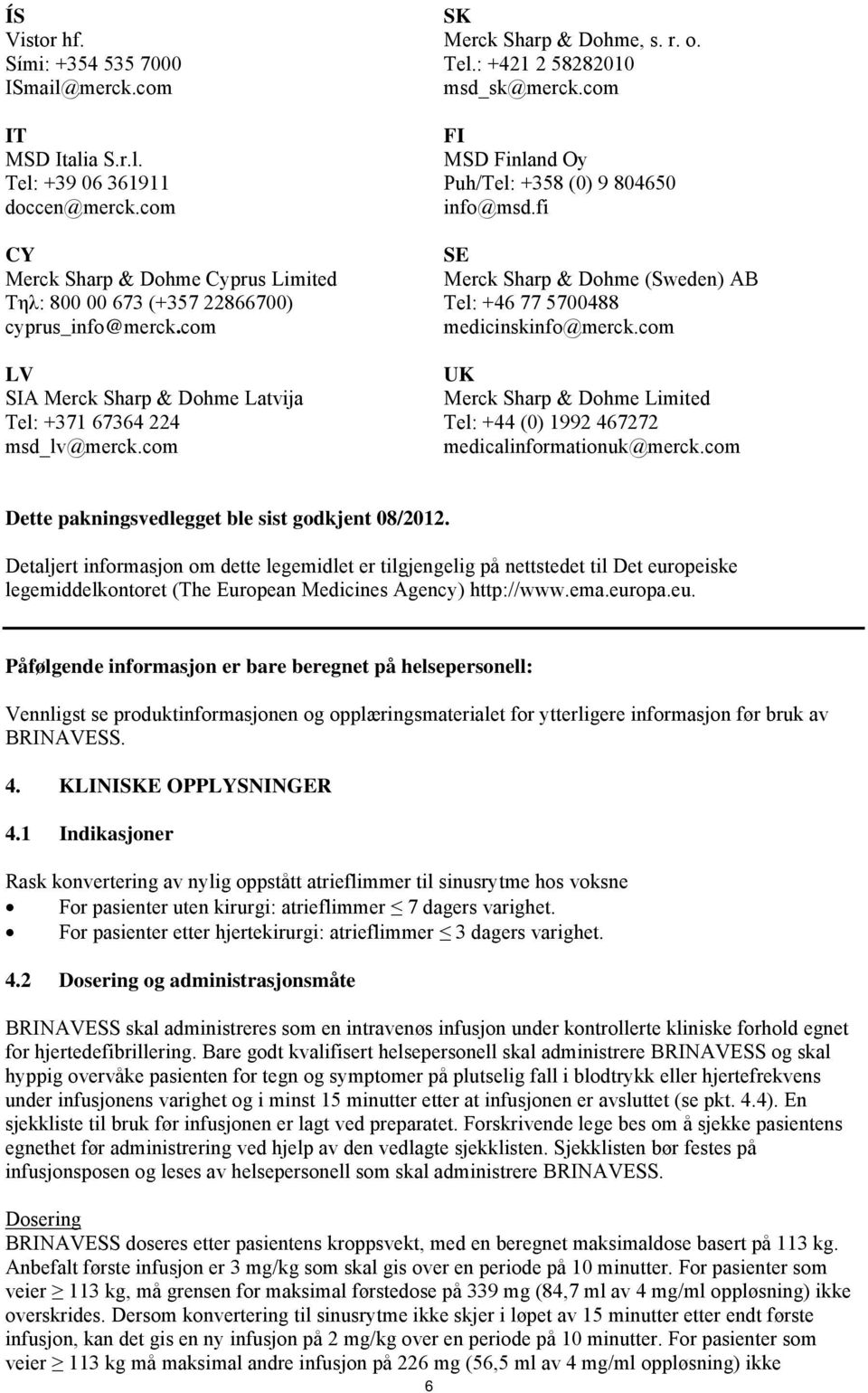 ÍS
Vistor hf.
Sími: +354 535 7000
ISmail@merck.com

IT
MSD Italia S.r.l.
Tel: +39 06 361911
doccen@merck.com

CY
Merck Sharp & Dohme Cyprus Limited
Τηλ: 800 00 673 (+357 22866700)
cyprus_info@merck.com

LV
SIA Merck Sharp & Dohme Latvija
Tel: +371 67364 224
msd_lv@merck.com

SK
Merck Sharp & Dohme, s. r. o.
Tel.: +421 2 58282010
msd_sk@merck.com

FI
MSD Finland Oy
Puh/Tel: +358 (0) 9 804650
info@msd.fi

SE
Merck Sharp & Dohme (Sweden) AB
Tel: +46 77 5700488
medicinskinfo@merck.com

UK
Merck Sharp & Dohme Limited
Tel: +44 (0) 1992 467272
medicalinformationuk@merck.com

Dette pakningsvedlegget ble sist godkjent 08/2012.

Detaljert informasjon om dette legemidlet er tilgjengelig på nettstedet til Det europeiske legemiddelkontoret (The European Medicines Agency) http://www.ema.europa.eu.

Påfølgende informasjon er bare beregnet på helsepersonell:

Vennligst se produktinformasjonen og opplæringsmaterialet for ytterligere informasjon før bruk av BRINAVESS.

4. KLINISKE OPPLYSNINGER

4.1 Indikasjoner

Rask konvertering av nylig oppstått atrieflimmer til sinusrytme hos voksne
• For pasienter uten kirurgi: atrieflimmer $\leq$ 7 dagers varighet.
• For pasienter etter hjertekirurgi: atrieflimmer $\leq$ 3 dagers varighet.

4.2 Dosering og administrasjonsmåte

BRINAVESS skal administreres som en intravenøs infusjon under kontrollerte kliniske forhold egnet for hjertedefibrillering. Bare godt kvalifisert helsepersonell skal administrere BRINAVESS og skal hyppig overvåke pasienten for tegn og symptomer på plutselig fall i blodtrykk eller hjertefrekvens under infusjonens varighet og i minst 15 minutter etter at infusjonen er avsluttet (se pkt. 4.4). En sjekkliste til bruk før infusjonen er lagt ved preparatet. Forskrivende lege bes om å sjekke pasientens egnethet før administrering ved hjelp av den vedlagte sjekklisten. Sjekklisten bør festes på infusjonsposen og leses av helsepersonell som skal administrere BRINAVESS.

Dosering
BRINAVESS doseres etter pasientens kroppsvekt, med en beregnet maksimaldose basert på 113 kg. Anbefalt første infusjon er 3 mg/kg som skal gis over en periode på 10 minutter. For pasienter som veier $\geq$ 113 kg, må grensen for maksimal førstedose på 339 mg (84,7 ml av 4 mg/ml oppløsning) ikke overskrides. Dersom konvertering til sinusrytme ikke skjer i løpet av 15 minutter etter endt første infusjon, kan det gis en ny infusjon på 2 mg/kg over en periode på 10 minutter. For pasienter som veier $\geq$ 113 kg må maksimal andre infusjon på 226 mg (56,5 ml av 4 mg/ml oppløsning) ikke

6